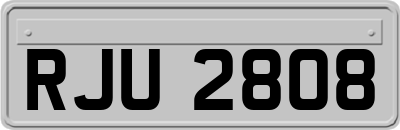 RJU 2808